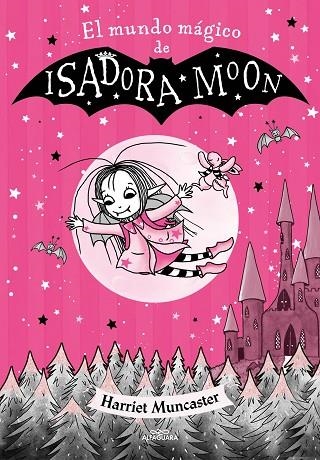 El mundo mágico de ISADORA MOON

Harriet Muncaster

ALFAGUARA